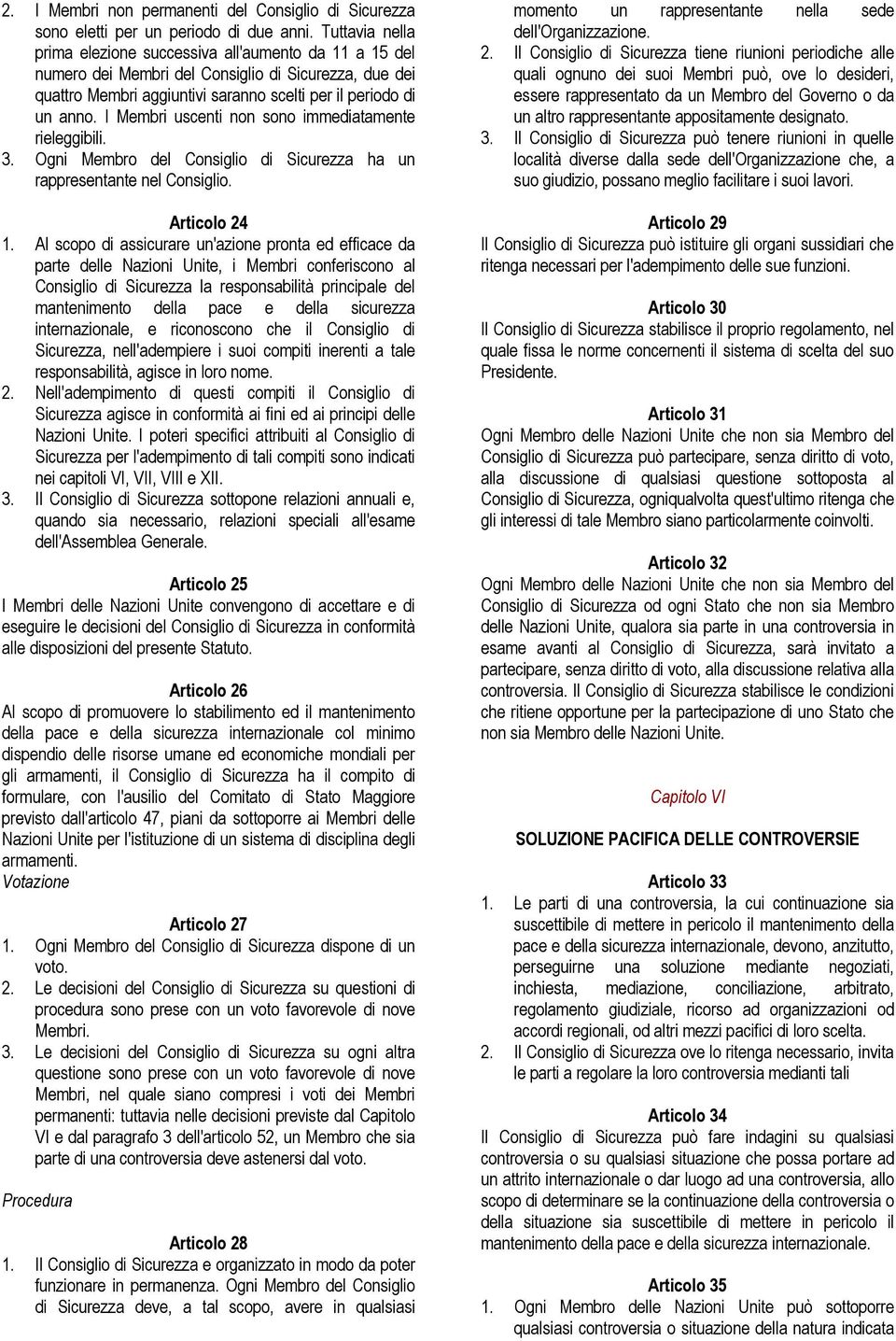 2. I Membri non permanenti del Consiglio di Sicurezza sono eletti per un periodo di due anni. Tuttavia nella prima elezione successiva all'aumento da 11 a 15 del numero dei Membri del Consiglio di Sicurezza, due dei quattro Membri aggiuntivi saranno scelti per il periodo di un anno. I Membri uscenti non sono immediatamente rieleggibili.
3. Ogni Membro del Consiglio di Sicurezza ha un rappresentante nel Consiglio.

Articolo 24
1. Al scopo di assicurare un'azione pronta ed efficace da parte delle Nazioni Unite, i Membri conferiscono al Consiglio di Sicurezza la responsabilità principale del mantenimento della pace e della sicurezza internazionale, e riconoscono che il Consiglio di Sicurezza, nell'adempiere i suoi compiti inerenti a tale responsabilità, agisce in loro nome.
2. Nell'adempimento di questi compiti il Consiglio di Sicurezza agisce in conformità ai fini ed ai principi delle Nazioni Unite. I poteri specifici attribuiti al Consiglio di Sicurezza per l'adempimento di tali compiti sono indicati nei capitoli VI, VII, VIII e XII.
3. Il Consiglio di Sicurezza sottopone relazioni annuali e, quando sia necessario, relazioni speciali all'esame dell'Assemblea Generale.

Articolo 25
I Membri delle Nazioni Unite convengono di accettare e di eseguire le decisioni del Consiglio di Sicurezza in conformità alle disposizioni del presente Statuto.

Articolo 26
Al scopo di promuovere lo stabilimento ed il mantenimento della pace e della sicurezza internazionale col minimo dispendio delle risorse umane ed economiche mondiali per gli armamenti, il Consiglio di Sicurezza ha il compito di formulare, con l'ausilio del Comitato di Stato Maggiore previsto dall'articolo 47, piani da sottoporre ai Membri delle Nazioni Unite per l'istituzione di un sistema di disciplina degli armamenti.
Votazione

Articolo 27
1. Ogni Membro del Consiglio di Sicurezza dispone di un voto.
2. Le decisioni del Consiglio di Sicurezza su questioni di procedura sono prese con un voto favorevole di nove Membri.
3. Le decisioni del Consiglio di Sicurezza su ogni altra questione sono prese con un voto favorevole di nove Membri, nel quale siano compresi i voti dei Membri permanenti: tuttavia nelle decisioni previste dal Capitolo VI e dal paragrafo 3 dell'articolo 52, un Membro che sia parte di una controversia deve astenersi dal voto.

Procedura

Articolo 28
1. Il Consiglio di Sicurezza e organizzato in modo da poter funzionare in permanenza. Ogni Membro del Consiglio di Sicurezza deve, a tal scopo, avere in qualsiasi momento un rappresentante nella sede dell'Organizzazione.
2. Il Consiglio di Sicurezza tiene riunioni periodiche alle quali ognuno dei suoi Membri può, ove lo desideri, essere rappresentato da un Membro del Governo o da un altro rappresentante appositamente designato.
3. Il Consiglio di Sicurezza può tenere riunioni in quelle località diverse dalla sede dell'Organizzazione che, a suo giudizio, possano meglio facilitare i suoi lavori.

Articolo 29
Il Consiglio di Sicurezza può istituire gli organi sussidiari che ritenga necessari per l'adempimento delle sue funzioni.

Articolo 30
Il Consiglio di Sicurezza stabilisce il proprio regolamento, nel quale fissa le norme concernenti il sistema di scelta del suo Presidente.

Articolo 31
Ogni Membro delle Nazioni Unite che non sia Membro del Consiglio di Sicurezza può partecipare, senza diritto di voto, alla discussione di qualsiasi questione sottoposta al Consiglio di Sicurezza, ogniqualvolta quest'ultimo ritenga che gli interessi di tale Membro siano particolarmente coinvolti.

Articolo 32
Ogni Membro delle Nazioni Unite che non sia Membro del Consiglio di Sicurezza od ogni Stato che non sia Membro delle Nazioni Unite, qualora sia parte in una controversia in esame avanti al Consiglio di Sicurezza, sarà invitato a partecipare, senza diritto di voto, alla discussione relativa alla controversia. Il Consiglio di Sicurezza stabilisce le condizioni che ritiene opportune per la partecipazione di uno Stato che non sia Membro delle Nazioni Unite.

Capitolo VI

SOLUZIONE PACIFICA DELLE CONTROVERSIE

Articolo 33
1. Le parti di una controversia, la cui continuazione sia suscettibile di mettere in pericolo il mantenimento della pace e della sicurezza internazionale, devono, anzitutto, perseguirne una soluzione mediante negoziati, inchiesta, mediazione, conciliazione, arbitrato, regolamento giudiziale, ricorso ad organizzazioni od accordi regionali, od altri mezzi pacifici di loro scelta.
2. Il Consiglio di Sicurezza ove lo ritenga necessario, invita le parti a regolare la loro controversia mediante tali

Articolo 34
Il Consiglio di Sicurezza può fare indagini su qualsiasi controversia o su qualsiasi situazione che possa portare ad un attrito internazionale o dar luogo ad una controversia, allo scopo di determinare se la continuazione della controversia o della situazione sia suscettibile di mettere in pericolo il mantenimento della pace e della sicurezza internazionale.

Articolo 35
1. Ogni Membro delle Nazioni Unite può sottoporre qualsiasi controversia o situazione della natura indicata